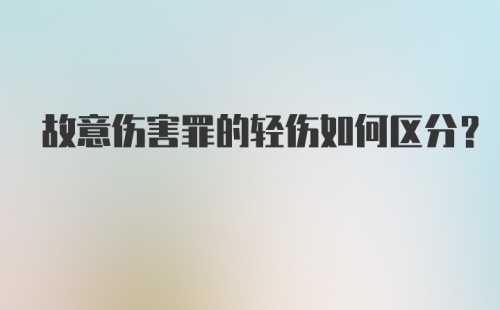 故意伤害罪的轻伤如何区分？